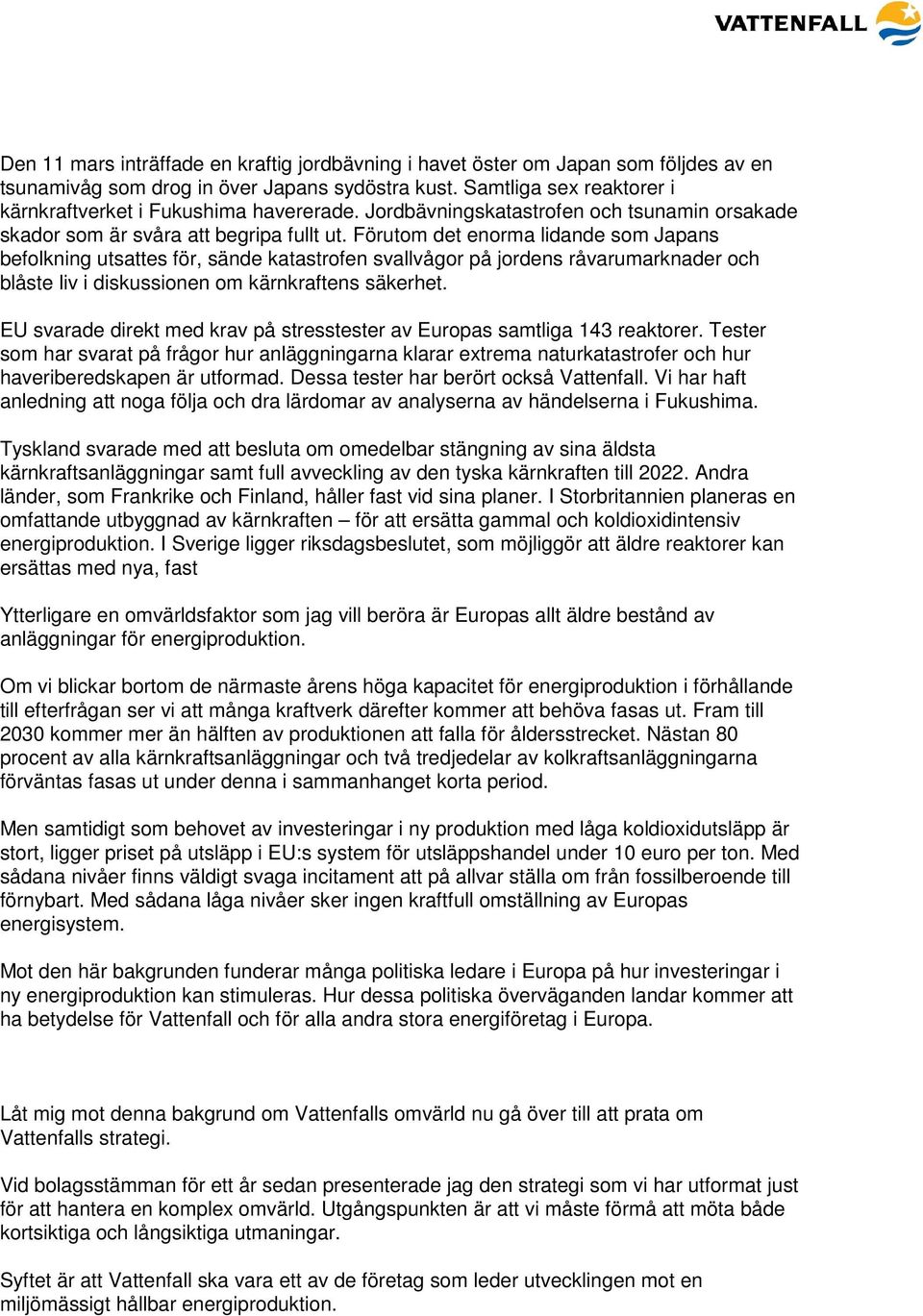 VATTENFALL

Den 11 mars inträffade en kraftig jordbävning i havet öster om Japan som följdes av en tsunamivåg som drog in över Japans sydöstra kust. Samtliga sex reaktorer i kärnkraftverket i Fukushima havererade. Jordbävningskatastrofen och tsunamin orsakade skador som är svåra att begripa fullt ut. Förutom det enorma lidande som Japans befolkning utsattes för, sände katastrofen svallvågor på jordens råvarumarknader och blåste liv i diskussionen om kärnkraftens säkerhet.

EU svarade direkt med krav på stresstester av Europas samtliga 143 reaktorer. Tester som har svarat på frågor hur anläggningarna klarar extrema naturkatastrofer och hur haveriberedskapen är utformad. Dessa tester har berört också Vattenfall. Vi har haft anledning att noga följa och dra lärdomar av analyserna av händelserna i Fukushima.

Tyskland svarade med att besluta om omedelbar stängning av sina äldsta kärnkraftsanläggningar samt full avveckling av den tyska kärnkraften till 2022. Andra länder, som Frankrike och Finland, håller fast vid sina planer. I Storbritannien planeras en omfattande utbyggnad av kärnkraften – för att ersätta gammal och koldioxidintensiv energiproduktion. I Sverige ligger riksdagsbeslutet, som möjliggör att äldre reaktorer kan ersättas med nya, fast

Ytterligare en omvärldsfaktor som jag vill beröra är Europas allt äldre bestånd av anläggningar för energiproduktion.

Om vi blickar bortom de närmaste årens höga kapacitet för energiproduktion i förhållande till efterfrågan ser vi att många kraftverk därefter kommer att behöva fasas ut. Fram till 2030 kommer mer än hälften av produktionen att falla för åldersstrecket. Nästan 80 procent av alla kärnkraftsanläggningar och två tredjedelar av kolkraftsanläggningarna förväntas fasas ut under denna i sammanhanget korta period.

Men samtidigt som behovet av investeringar i ny produktion med låga koldioxidutsläpp är stort, ligger priset på utsläpp i EU:s system för utsläppshandel under 10 euro per ton. Med sådana nivåer finns väldigt svaga incitament att på allvar ställa om från fossilberoende till förnybart. Med sådana låga nivåer sker ingen kraftfull omställning av Europas energisystem.

Mot den här bakgrunden funderar många politiska ledare i Europa på hur investeringar i ny energiproduktion kan stimuleras. Hur dessa politiska överväganden landar kommer att ha betydelse för Vattenfall och för alla andra stora energiföretag i Europa.

Låt mig mot denna bakgrund om Vattenfalls omvärld nu gå över till att prata om Vattenfalls strategi.

Vid bolagsstämman för ett år sedan presenterade jag den strategi som vi har utformat just för att hantera en komplex omvärld. Utgångspunkten är att vi måste förmå att möta både kortsiktiga och långsiktiga utmaningar.

Syftet är att Vattenfall ska vara ett av de företag som leder utvecklingen mot en miljömässigt hållbar energiproduktion.